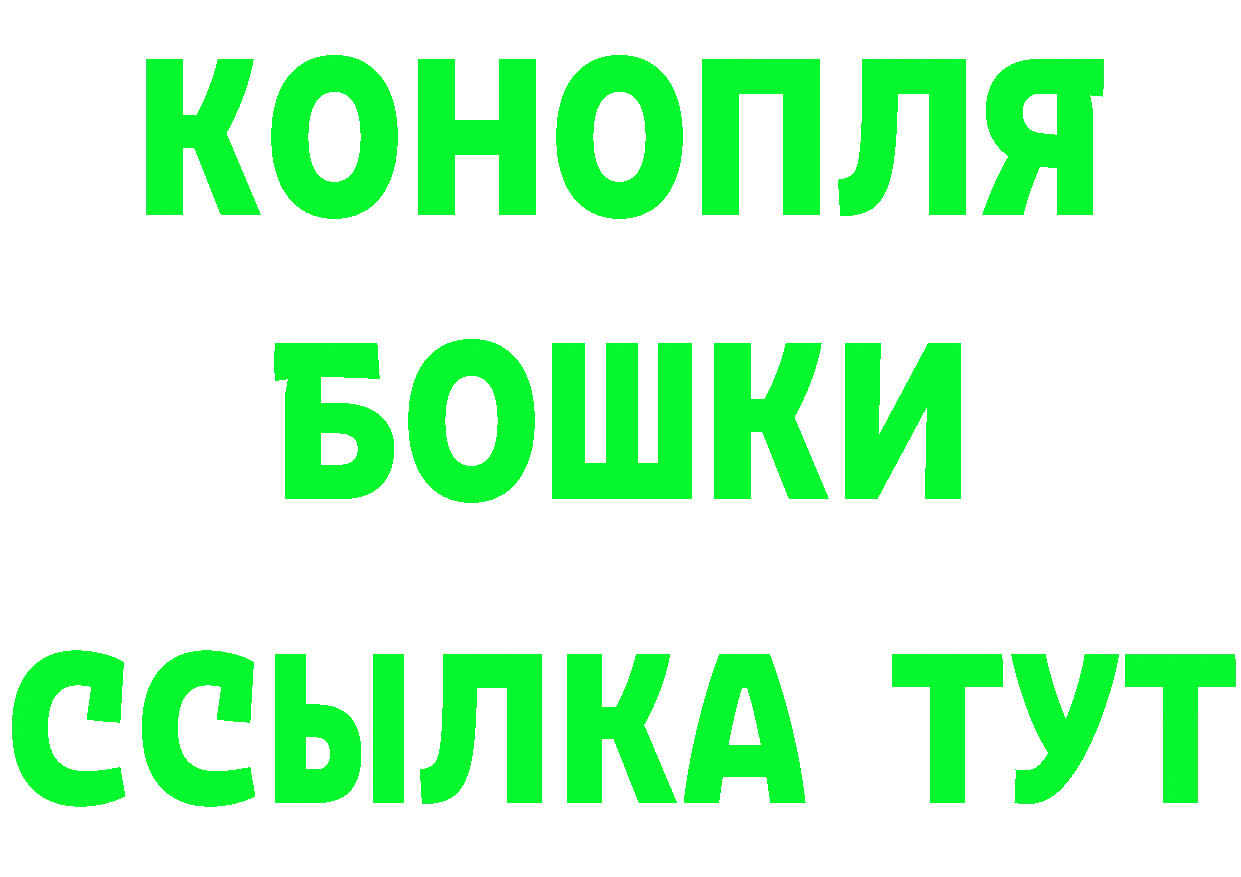 КОНОПЛЯ
БОШКИ
ССЫЛКА ТУТ